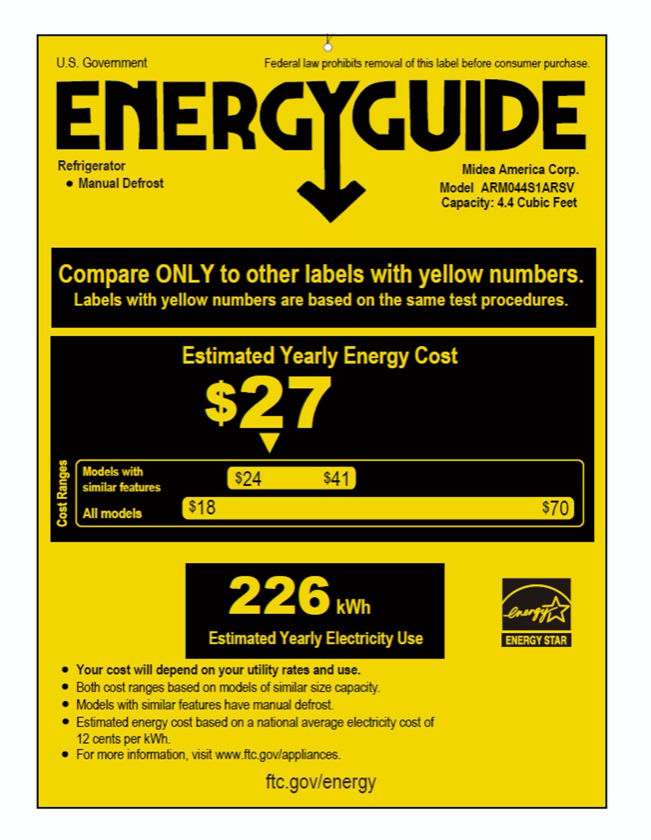 U.S. Government

Federal law prohibits removal of this label before consumer purchase.

ENERGYGUIDE

Refrigerator
• Manual Defrost

Midea America Corp.
Model ARM044S1ARSV
Capacity: 4.4 Cubic Feet

Compare ONLY to other labels with yellow numbers.
Labels with yellow numbers are based on the same test procedures.

Estimated Yearly Energy Cost

$27

Cost Ranges

Models with similar features $24 $41

All models $18 $70

226 kWh

Estimated Yearly Electricity Use

energy
ENERGY STAR

• Your cost will depend on your utility rates and use.
• Both cost ranges based on models of similar size capacity.
• Models with similar features have manual defrost.
• Estimated energy cost based on a national average electricity cost of 12 cents per kWh.
• For more information, visit www.ftc.gov/appliances.

ftc.gov/energy